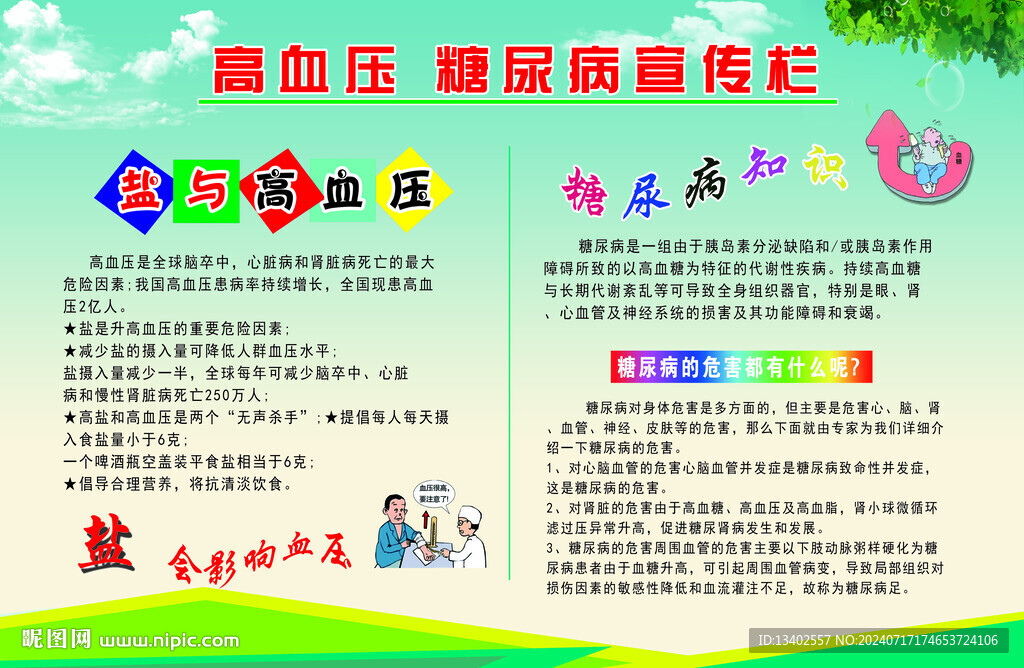 高血压 糖尿病宣传栏

盐与高血压

高血压是全球脑卒中，心脏病和肾脏病死亡的最大危险因素；我国高血压患病率持续增长，全国现患高血压2亿人。
★盐是升高血压的重要危险因素；
★减少盐的摄入量可降低人群血压水平；
盐摄入量减少一半，全球每年可减少脑卒中、心脏病和慢性肾脏病死亡250万人；
★高盐和高血压是两个“无声杀手”；★提倡每人每天摄入食盐量小于6克；
一个啤酒瓶空盖装平食盐相当于6克；
★倡导合理营养，将抗清淡饮食。

盐 会影响血压

血压很高，要注意了!

糖尿病知识

糖尿病是一组由于胰岛素分泌缺陷和/或胰岛素作用障碍所致的以高血糖为特征的代谢性疾病。持续高血糖与长期代谢紊乱等可导致全身组织器官，特别是眼、肾、心血管及神经系统的损害及其功能障碍和衰竭。

糖尿病的危害都有什么呢?

糖尿病对身体危害是多方面的，但主要是危害心、脑、肾、血管、神经、皮肤等的危害，那么下面就由专家为我们详细介绍一下糖尿病的危害。
1、对心脑血管的危害心脑血管并发症是糖尿病致命性并发症，这是糖尿病的危害。
2、对肾脏的危害由于高血糖、高血压及高血脂，肾小球微循环滤过压异常升高，促进糖尿肾病发生和发展。
3、糖尿病的危害周围血管的危害主要以下肢动脉粥样硬化为糖尿病患者由于血糖升高，可引起周围血管病变，导致局部组织对损伤因素的敏感性降低和血流灌注不足，故称为糖尿病足。

昵图网 www.nipic.com

ID:13402557 NO:20240717174653724106